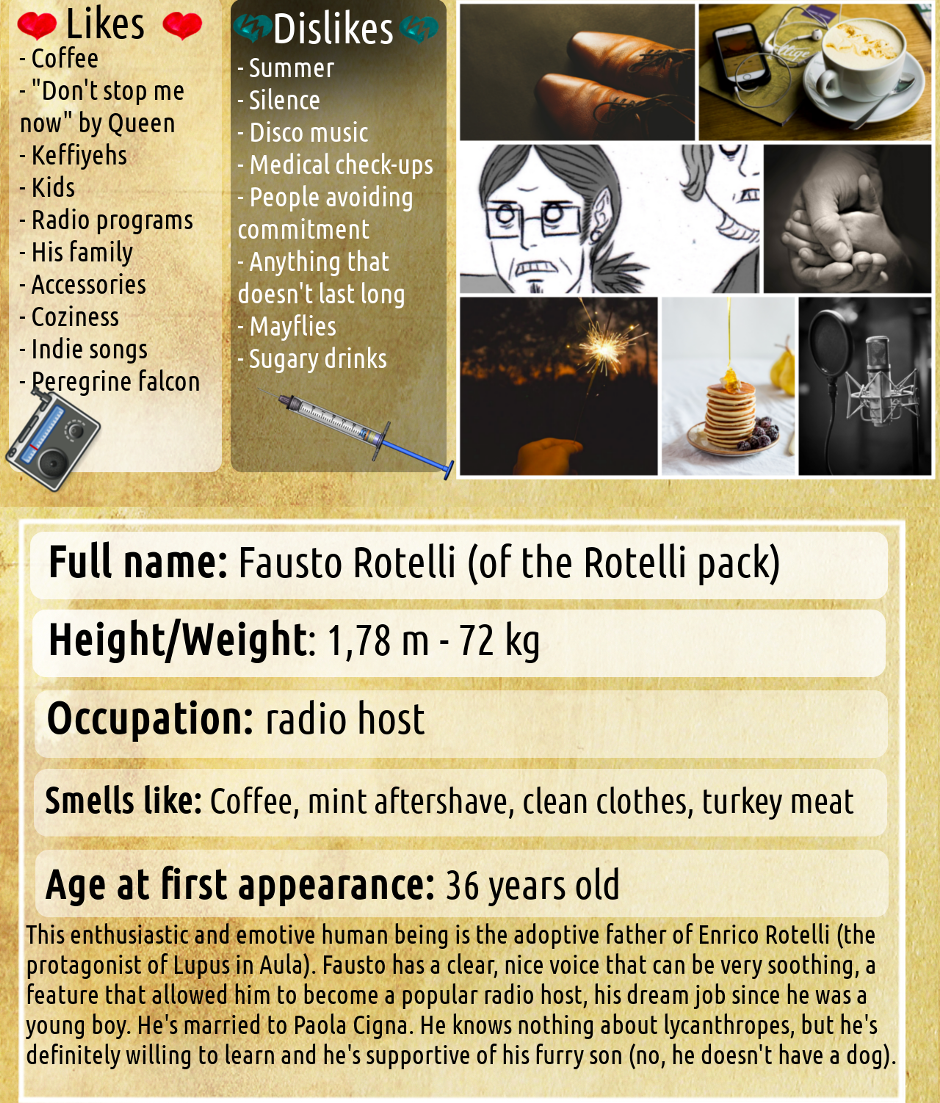 Likes
- Coffee
- "Don't stop me now" by Queen
- Keffiyehs
- Kids
- Radio programs
- His family
- Accessories
- Coziness
- Indie songs
- Peregrine falcon

Dislikes
- Summer
- Silence
- Disco music
- Medical check-ups
- People avoiding commitment
- Anything that doesn't last long
- Mayflies
- Sugary drinks

Full name: Fausto Rotelli (of the Rotelli pack)

Height/Weight: 1,78 m - 72 kg

Occupation: radio host

Smells like: Coffee, mint aftershave, clean clothes, turkey meat

Age at first appearance: 36 years old

This enthusiastic and emotive human being is the adoptive father of Enrico Rotelli (the protagonist of Lupus in Aula). Fausto has a clear, nice voice that can be very soothing, a feature that allowed him to become a popular radio host, his dream job since he was a young boy. He's married to Paola Cigna. He knows nothing about lycanthropes, but he's definitely willing to learn and he's supportive of his furry son (no, he doesn't have a dog).